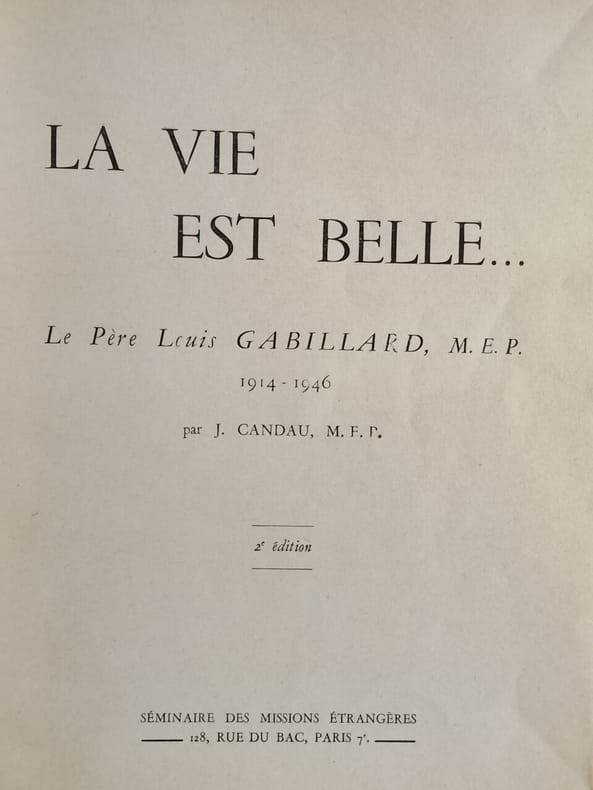 LA VIE
EST BELLE...

Le Père Louis GABILLARD, M. E. P.
1914 - 1946

par J. CANDAU, M. E. P.

2e édition

SÉMINAIRE DES MISSIONS ÉTRANGÈRES
128, RUE DU BAC, PARIS 7e.